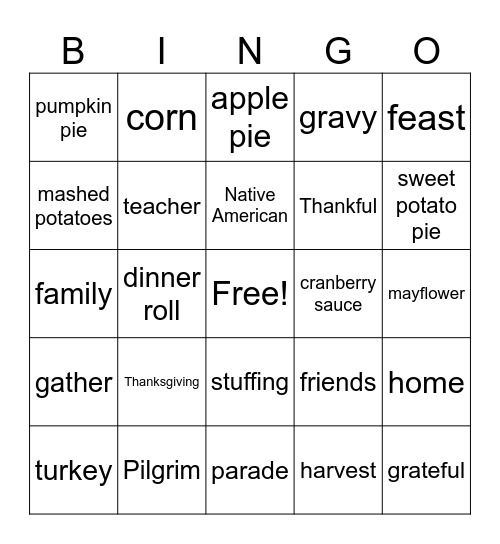 | B | I | N | G | O |
|---|---|---|---|---|
| pumpkin pie | corn | apple pie | gravy | feast |
| mashed potatoes | teacher | Native American | Thankful | sweet potato pie |
| family | dinner roll | Free! | cranberry sauce | mayflower |
| gather | Thanksgiving | stuffing | friends | home |
| turkey | Pilgrim | parade | harvest | grateful |